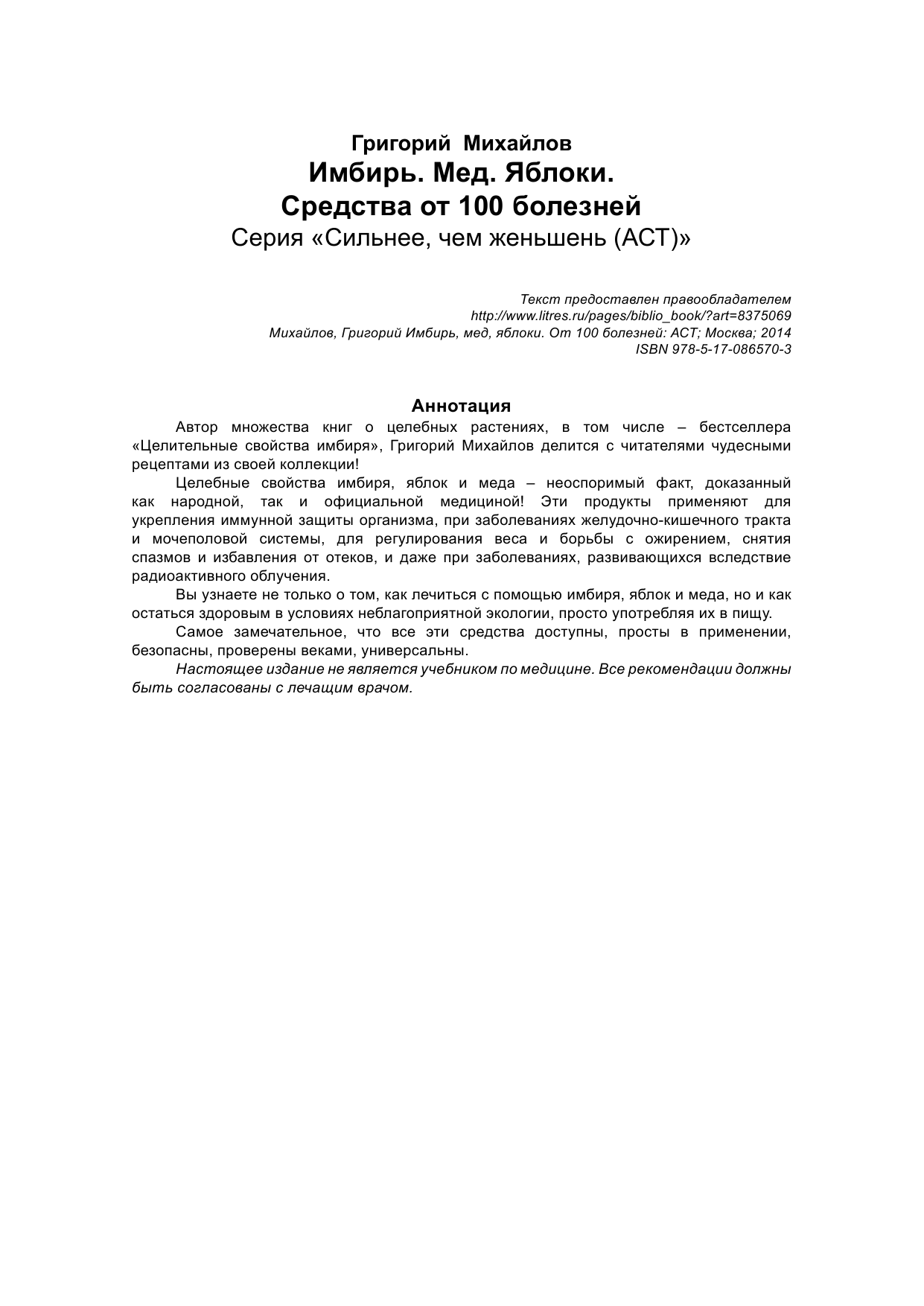 Григорий Михайлов
Имбирь. Мед. Яблоки.
Средства от 100 болезней
Серия «Сильнее, чем женьшень (АСТ)»

Текст предоставлен правообладателем
http://www.litres.ru/pages/biblio_book/?art=8375069
Михайлов, Григорий Имбирь, мед, яблоки. От 100 болезней: АСТ; Москва; 2014
ISBN 978-5-17-086570-3

Аннотация

Автор множества книг о целебных растениях, в том числе – бестселлера «Целительные свойства имбиря», Григорий Михайлов делится с читателями чудесными рецептами из своей коллекции!

Целебные свойства имбиря, яблок и меда – неоспоримый факт, доказанный как народной, так и официальной медициной! Эти продукты применяют для укрепления иммунной защиты организма, при заболеваниях желудочно-кишечного тракта и мочеполовой системы, для регулирования веса и борьбы с ожирением, снятия спазмов и избавления от отеков, и даже при заболеваниях, развивающихся вследствие радиоактивного облучения.

Вы узнаете не только о том, как лечиться с помощью имбиря, яблок и меда, но и как остаться здоровым в условиях неблагоприятной экологии, просто употребляя их в пищу.

Самое замечательное, что все эти средства доступны, просты в применении, безопасны, проверены веками, универсальны.

Настоящее издание не является учебником по медицине. Все рекомендации должны быть согласованы с лечащим врачом.